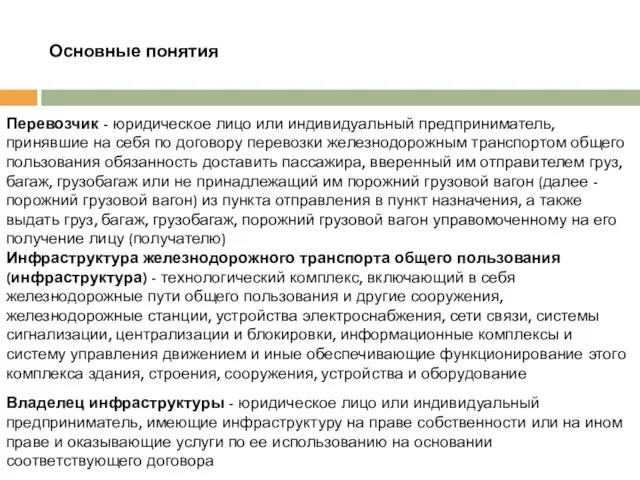 Основные понятия

Перевозчик - юридическое лицо или индивидуальный предприниматель, принявшие на себя по договору перевозки железнодорожным транспортом общего пользования обязанность доставить пассажира, вверенный им отправителем груз, багаж, грузобагаж или не принадлежащий им порожний грузовой вагон (далее - порожний грузовой вагон) из пункта отправления в пункт назначения, а также выдать груз, багаж, грузобагаж, порожний грузовой вагон управомоченному на его получение лицу (получателю)
Инфраструктура железнодорожного транспорта общего пользования (инфраструктура) - технологический комплекс, включающий в себя железнодорожные пути общего пользования и другие сооружения, железнодорожные станции, устройства электроснабжения, сети связи, системы сигнализации, централизации и блокировки, информационные комплексы и систему управления движением и иные обеспечивающие функционирование этого комплекса здания, строения, сооружения, устройства и оборудование

Владелец инфраструктуры - юридическое лицо или индивидуальный предприниматель, имеющие инфраструктуру на праве собственности или на ином праве и оказывающие услуги по ее использованию на основании соответствующего договора